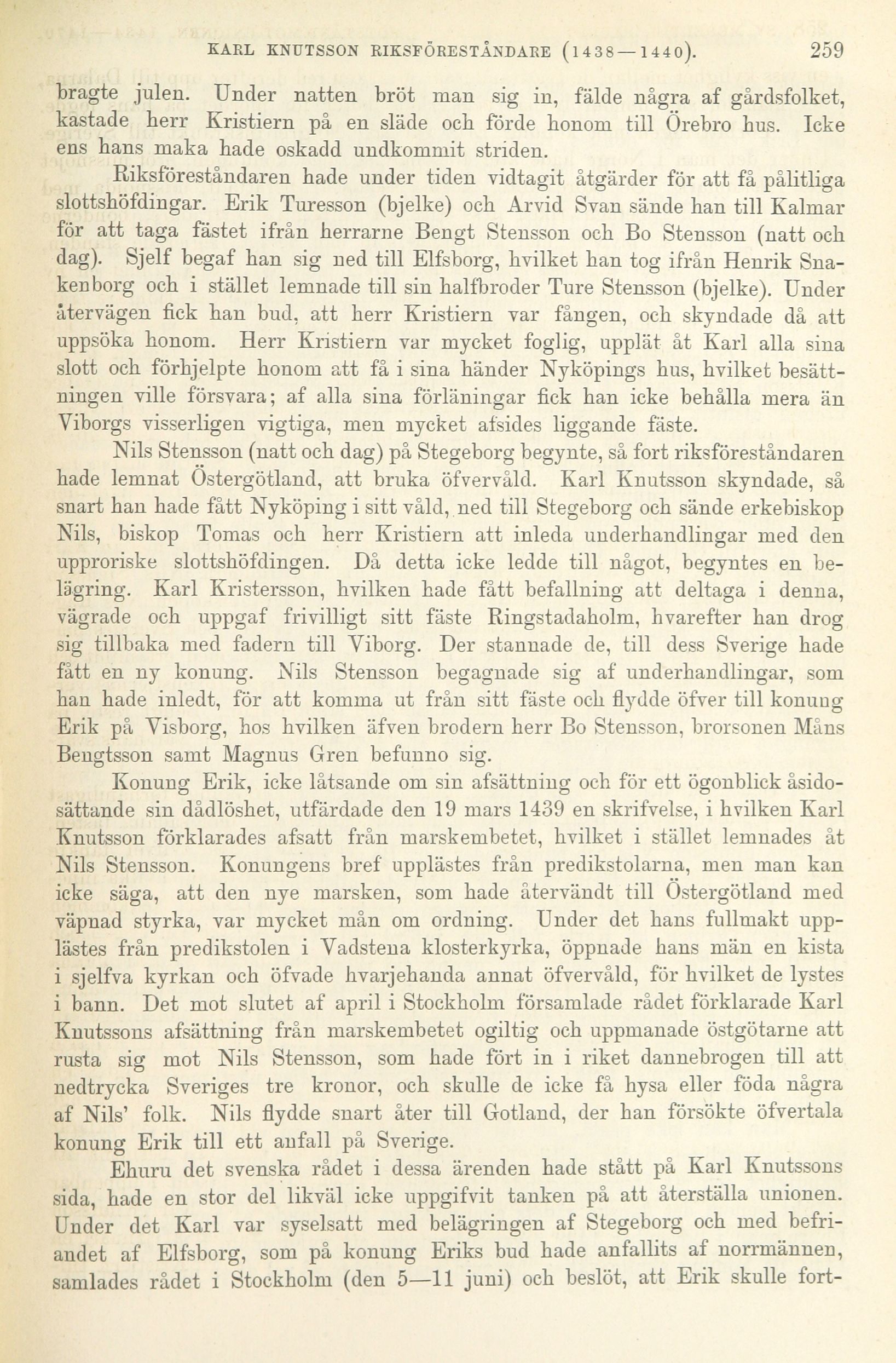 KARL KNUTSSON RIKSFÖRESTÅNDARE (1438—1440). 259

bragte julen. Under natten bröt man sig in, fälde några af gårdsfolket, kastade herr Kristiern på en släde och förde honom till Örebro hus. Icke ens hans maka hade oskadd undkommit striden.

Riksföreståndaren hade under tiden vidtagit åtgärder för att få pålitliga slottshöfdingar. Erik Turesson (bjelke) och Arvid Svan sände han till Kalmar för att taga fästet ifrån herrarne Bengt Stensson och Bo Stensson (natt och dag). Sjelf begaf han sig ned till Elfsborg, hvilket han tog ifrån Henrik Snakenborg och i stället lemnade till sin halfbroder Ture Stensson (bjelke). Under återvägen fick han bud, att herr Kristiern var fången, och skyndade då att uppsöka honom. Herr Kristiern var mycket foglig, upplät åt Karl alla sina slott och förhjelpte honom att få i sina händer Nyköpings hus, hvilket besättningen ville försvara; af alla sina förläningar fick han icke behålla mera än Viborgs visserligen vigtiga, men mycket afsides liggande fäste.

Nils Stensson (natt och dag) på Stegeborg begynte, så fort riksföreståndaren hade lemnat Östergötland, att bruka öfvervåld. Karl Knutsson skyndade, så snart han hade fått Nyköping i sitt våld, ned till Stegeborg och sände erkebiskop Nils, biskop Tomas och herr Kristiern att inleda underhandlingar med den upproriske slottshöfdingen. Då detta icke ledde till något, begyntes en belägring. Karl Kristersson, hvilken hade fått befallning att deltaga i denna, vägrade och uppgaf frivilligt sitt fäste Ringstadaholm, hvarefter han drog sig tillbaka med fadern till Viborg. Der stannade de, till dess Sverige hade fått en ny konung. Nils Stensson begagnade sig af underhandlingar, som han hade inledt, för att komma ut från sitt fäste och flydde öfver till konung Erik på Visborg, hos hvilken äfven brodern herr Bo Stensson, brorsonen Måns Bengtsson samt Magnus Gren befunno sig.

Konung Erik, icke låtsande om sin afsättning och för ett ögonblick åsidosättande sin dådlöshet, utfärdade den 19 mars 1439 en skrifvelse, i hvilken Karl Knutsson förklarades afsatt från marskembetet, hvilket i stället lemnades åt Nils Stensson. Konungens bref upplästes från predikstolarna, men man kan icke säga, att den nye marsken, som hade återvändt till Östergötland med väpnad styrka, var mycket mån om ordning. Under det hans fullmakt upplästes från predikstolen i Vadstena klosterkyrka, öppnade hans män en kista i sjelfva kyrkan och öfvade hvarjehanda annat öfvervåld, för hvilket de lystes i bann. Det mot slutet af april i Stockholm församlade rådet förklarade Karl Knutssons afsättning från marskembetet ogiltig och uppmanade östgötarne att rusta sig mot Nils Stensson, som hade fört in i riket dannebrogen till att nedtrycka Sveriges tre kronor, och skulle de icke få hysa eller föda några af Nils' folk. Nils flydde snart åter till Gotland, der han försökte öfvertala konung Erik till ett anfall på Sverige.

Ehuru det svenska rådet i dessa ärenden hade stått på Karl Knutssons sida, hade en stor del likväl icke uppgifvit tanken på att återställa unionen. Under det Karl var syselsatt med belägringen af Stegeborg och med befriandet af Elfsborg, som på konung Eriks bud hade anfallits af norrmännen, samlades rådet i Stockholm (den 5—11 juni) och beslöt, att Erik skulle fort-